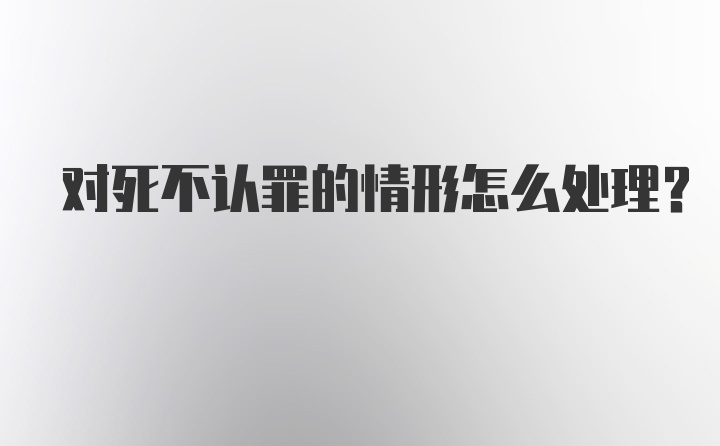 对死不认罪的情形怎么处理?